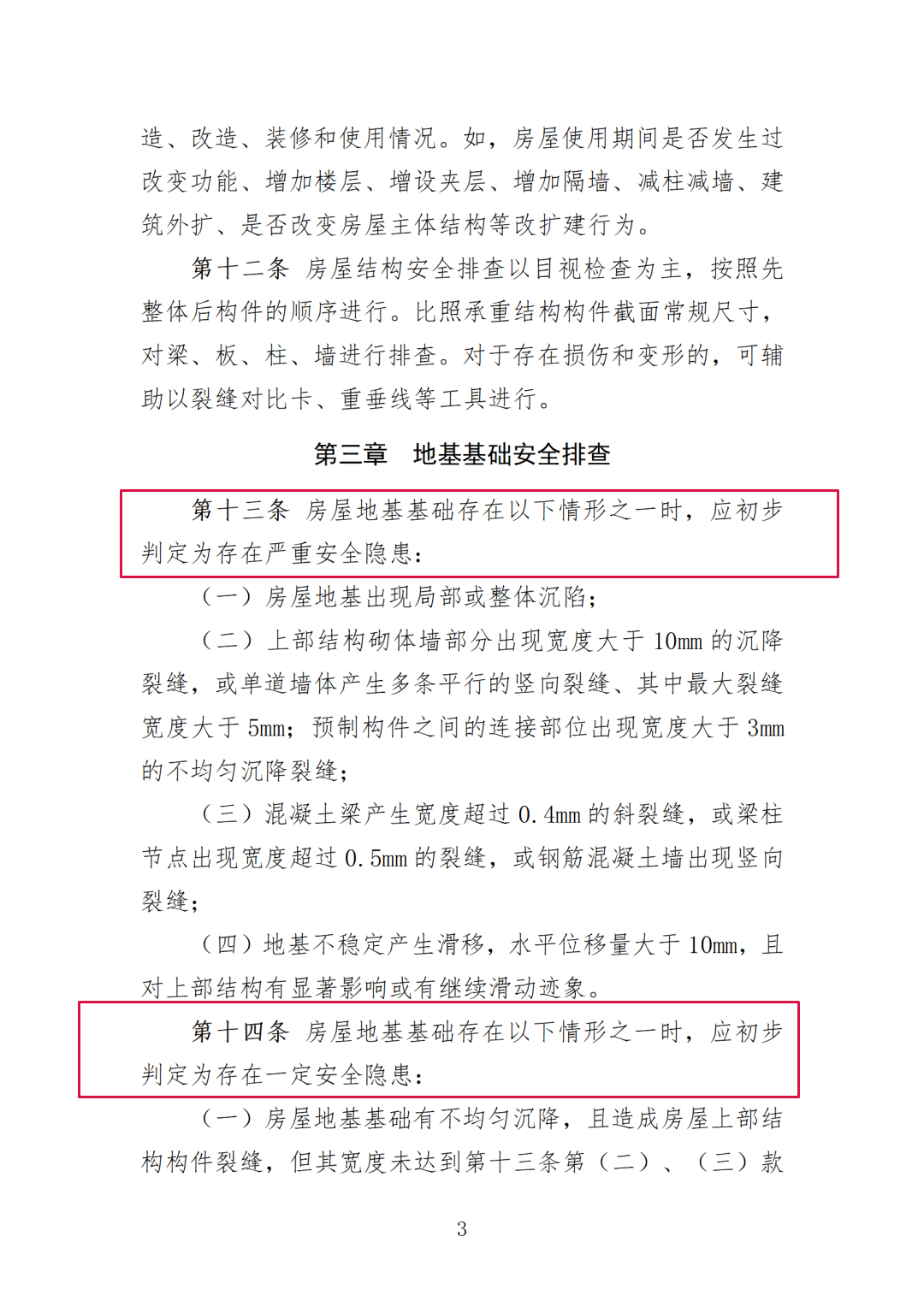 造、改造、装修和使用情况。如，房屋使用期间是否发生过改变功能、增加楼层、增设夹层、增加隔墙、减柱减墙、建筑外扩、是否改变房屋主体结构等改扩建行为。

第十二条 房屋结构安全排查以目视检查为主，按照先整体后构件的顺序进行。比照承重结构构件截面常规尺寸，对梁、板、柱、墙进行排查。对于存在损伤和变形的，可辅助以裂缝对比卡、重垂线等工具进行。

第三章 地基基础安全排查

第十三条 房屋地基基础存在以下情形之一时，应初步判定为存在严重安全隐患：

（一）房屋地基出现局部或整体沉陷；

（二）上部结构砌体墙部分出现宽度大于 10mm 的沉降裂缝，或单道墙体产生多条平行的竖向裂缝、其中最大裂缝宽度大于 5mm；预制构件之间的连接部位出现宽度大于 3mm 的不均匀沉降裂缝；

（三）混凝土梁产生宽度超过 0.4mm 的斜裂缝，或梁柱节点出现宽度超过 0.5mm 的裂缝，或钢筋混凝土墙出现竖向裂缝；

（四）地基不稳定产生滑移，水平位移量大于 10mm，且对上部结构有显著影响或有继续滑动迹象。

第十四条 房屋地基基础存在以下情形之一时，应初步判定为存在一定安全隐患：

（一）房屋地基基础有不均匀沉降，且造成房屋上部结构构件裂缝，但其宽度未达到第十三条第（二）、（三）款

3